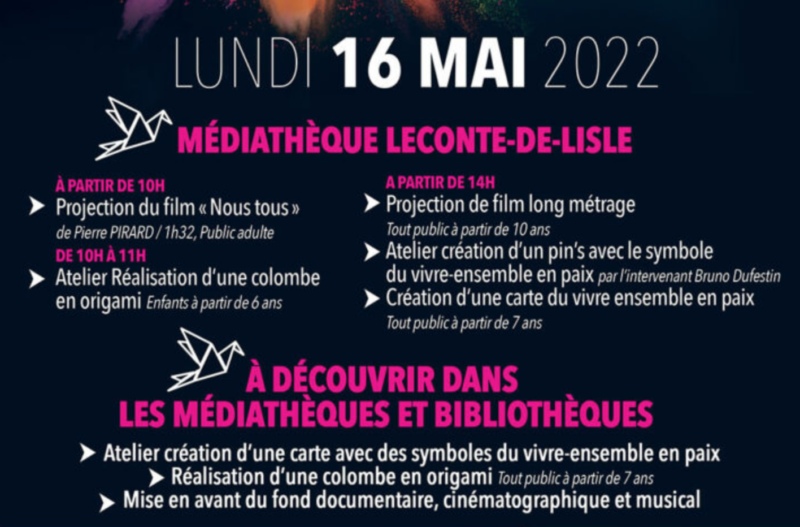 LUNDI 16 MAI 2022

MÉDIATHÈQUE LECONTE-DE-LISLE

À PARTIR DE 10H
➤ Projection du film « Nous tous »
de Pierre PIRARD / 1h32, Public adulte
DE 10H À 11H
➤ Atelier Réalisation d'une colombe en origami Enfants à partir de 6 ans

A PARTIR DE 14H
➤ Projection de film long métrage
Tout public à partir de 10 ans
➤ Atelier création d'un pin's avec le symbole du vivre-ensemble en paix par l'intervenant Bruno Dufestin
➤ Création d'une carte du vivre ensemble en paix
Tout public à partir de 7 ans

À DÉCOUVRIR DANS
LES MÉDIATHÈQUES ET BIBLIOTHÈQUES

➤ Atelier création d'une carte avec des symboles du vivre-ensemble en paix
➤ Réalisation d'une colombe en origami Tout public à partir de 7 ans
➤ Mise en avant du fond documentaire, cinématographique et musical